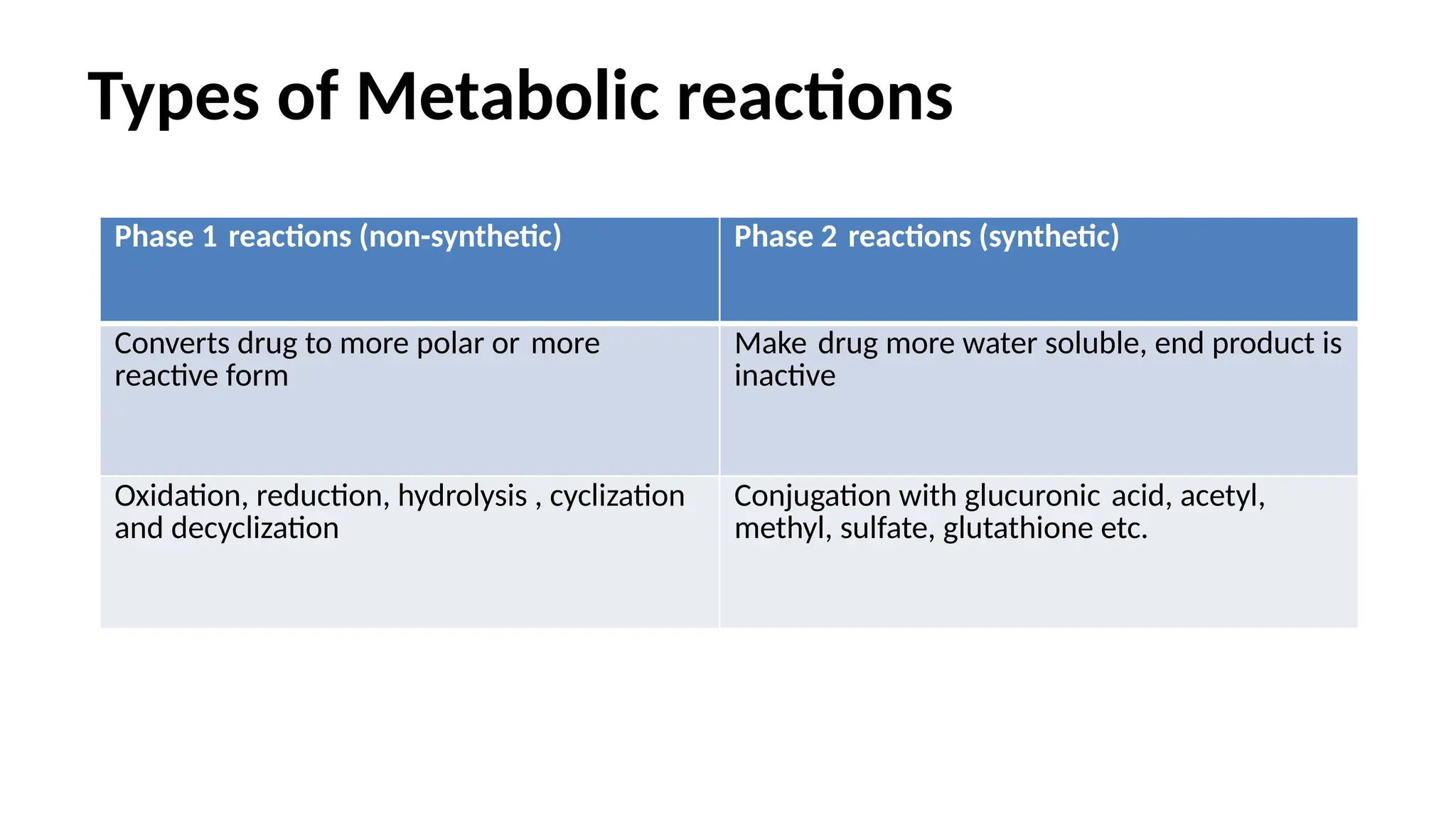 Types of Metabolic reactions

| Phase 1 reactions (non-synthetic) | Phase 2 reactions (synthetic) |
|---|---|
| Converts drug to more polar or more reactive form | Make drug more water soluble, end product is inactive |
| Oxidation, reduction, hydrolysis , cyclization and decyclization | Conjugation with glucuronic acid, acetyl, methyl, sulfate, glutathione etc. |